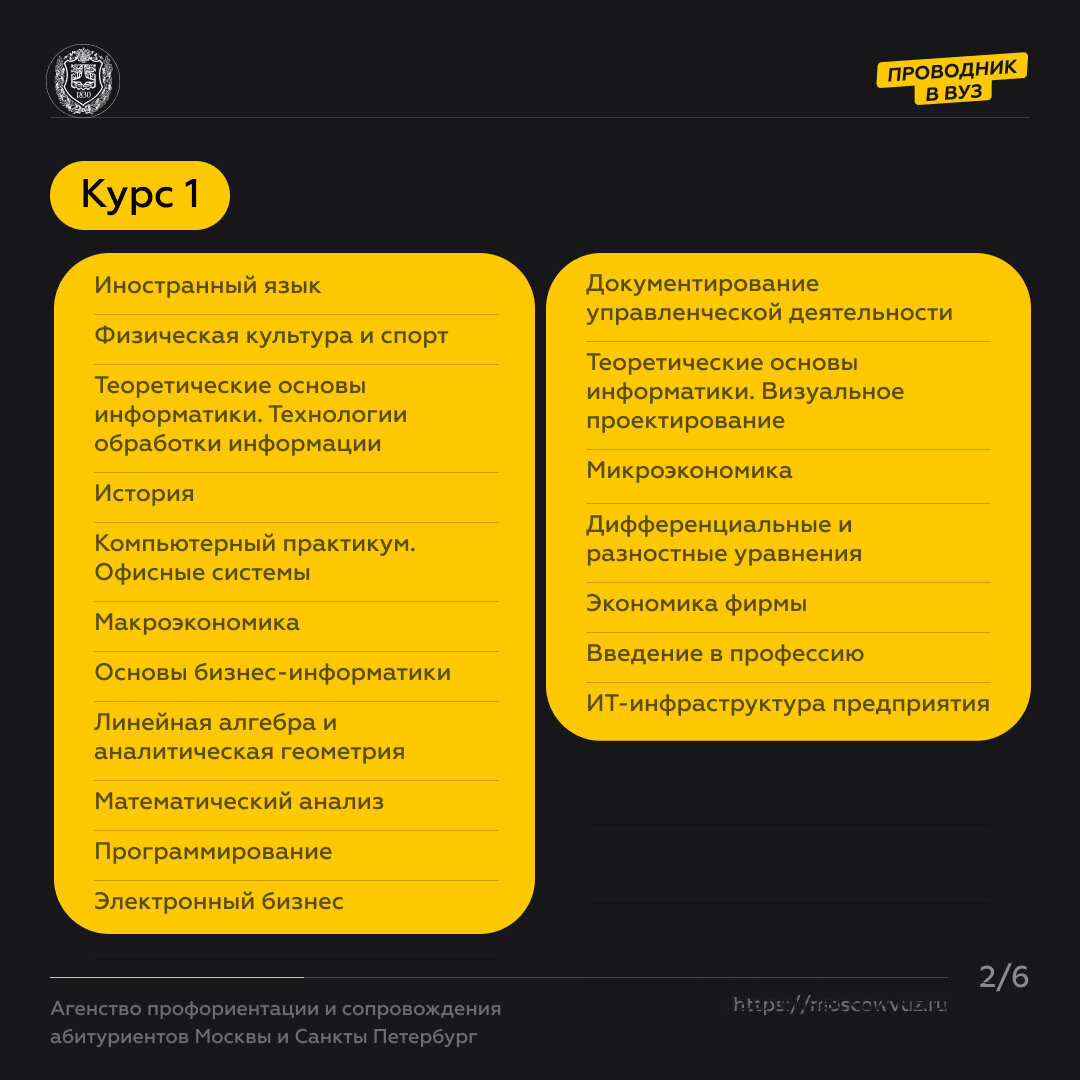 1830

ПРОВОДНИК В ВУЗ

Курс 1

Иностранный язык

Физическая культура и спорт

Теоретические основы информатики. Технологии обработки информации

История

Компьютерный практикум. Офисные системы

Макроэкономика

Основы бизнес-информатики

Линейная алгебра и аналитическая геометрия

Математический анализ

Программирование

Электронный бизнес

Документирование управленческой деятельности

Теоретические основы информатики. Визуальное проектирование

Микроэкономика

Дифференциальные и разностные уравнения

Экономика фирмы

Введение в профессию

ИТ-инфраструктура предприятия

2/6

Агенство профориентации и сопровождения абитуриентов Москвы и Санкты Петербург

https://moscowvuz.ru